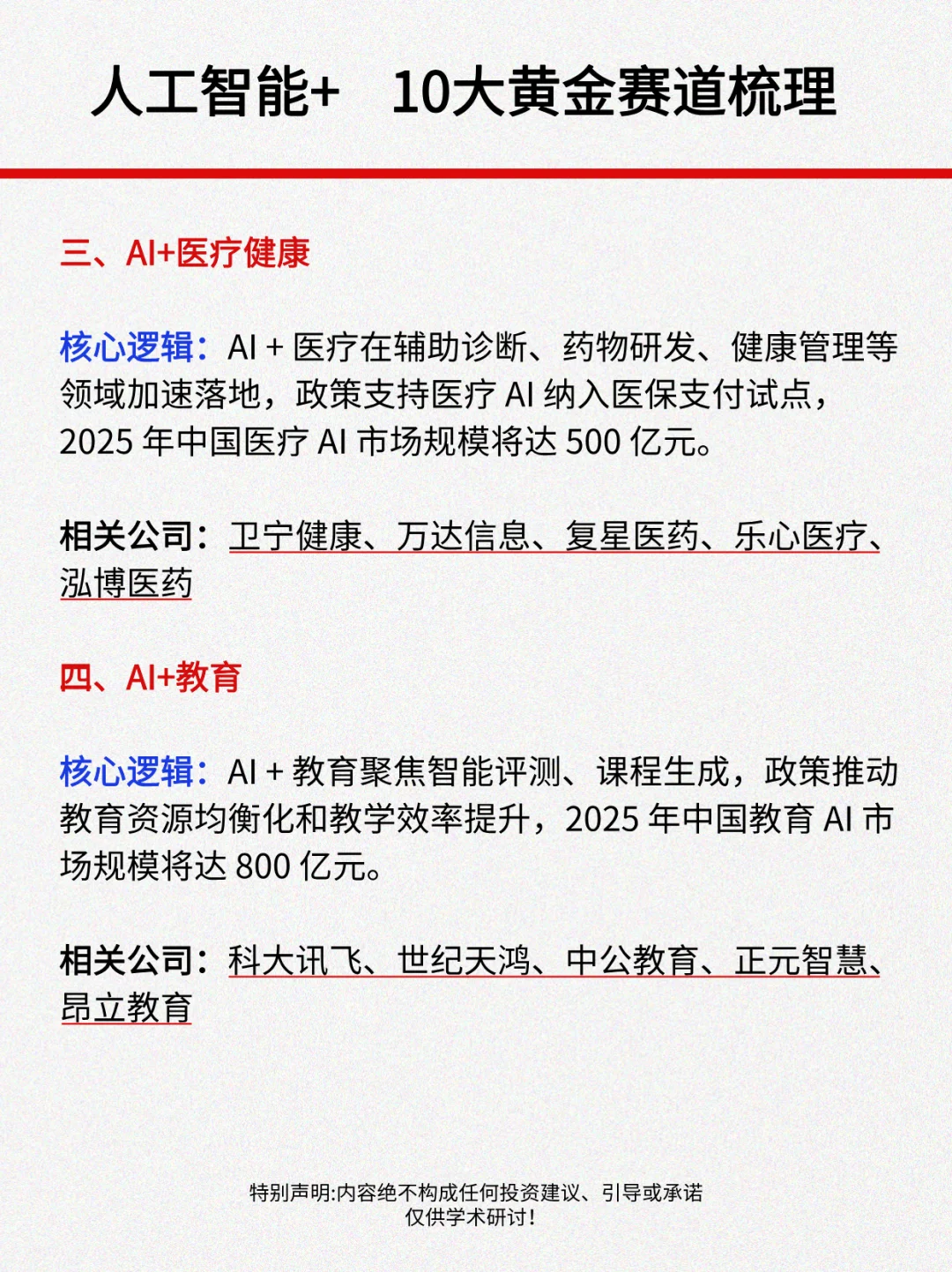 人工智能+ 10大黄金赛道梳理

三、AI+医疗健康

核心逻辑：AI + 医疗在辅助诊断、药物研发、健康管理等领域加速落地，政策支持医疗 AI 纳入医保支付试点，2025 年中国医疗 AI 市场规模将达 500 亿元。

相关公司：卫宁健康、万达信息、复星医药、乐心医疗、泓博医药

四、AI+教育

核心逻辑：AI + 教育聚焦智能评测、课程生成，政策推动教育资源均衡化和教学效率提升，2025 年中国教育 AI 市场规模将达 800 亿元。

相关公司：科大讯飞、世纪天鸿、中公教育、正元智慧、昂立教育

特别声明:内容绝不构成任何投资建议、引导或承诺
仅供学术研讨!